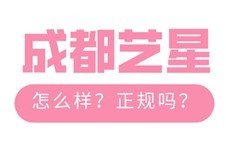 成都艺星

怎么样？正规吗？